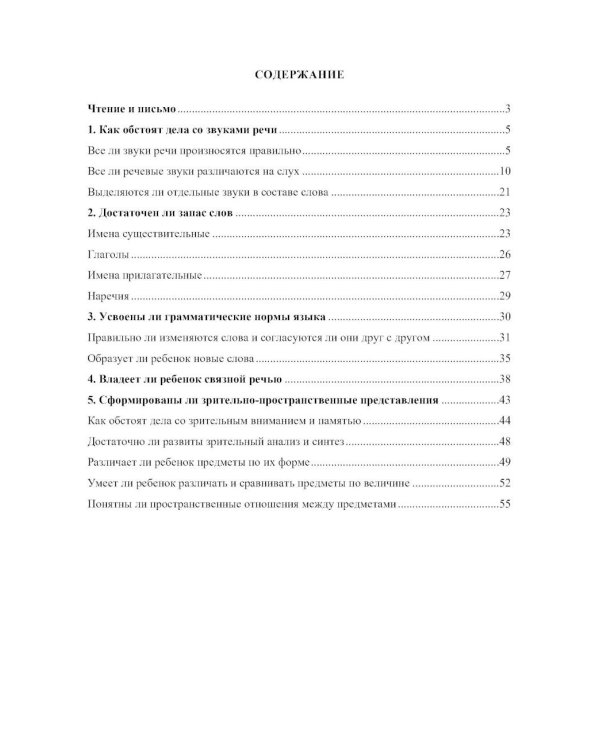 СОДЕРЖАНИЕ

Чтение и письмо 3

1. Как обстоят дела со звуками речи 5

Все ли звуки речи произносятся правильно 5

Все ли речевые звуки различаются на слух 10

Выделяются ли отдельные звуки в составе слова 21

2. Достаточен ли запас слов 23

Имена существительные 23

Глаголы 26

Имена прилагательные 27

Наречия 29

3. Усвоены ли грамматические нормы языка 30

Правильно ли изменяются слова и согласуются ли они друг с другом 31

Образует ли ребенок новые слова 35

4. Владеет ли ребенок связной речью 38

5. Сформированы ли зрительно-пространственные представления 43

Как обстоят дела со зрительным вниманием и памятью 44

Достаточно ли развиты зрительный анализ и синтез 48

Различает ли ребенок предметы по их форме 49

Умеет ли ребенок различать и сравнивать предметы по величине 52

Понятны ли пространственные отношения между предметами 55